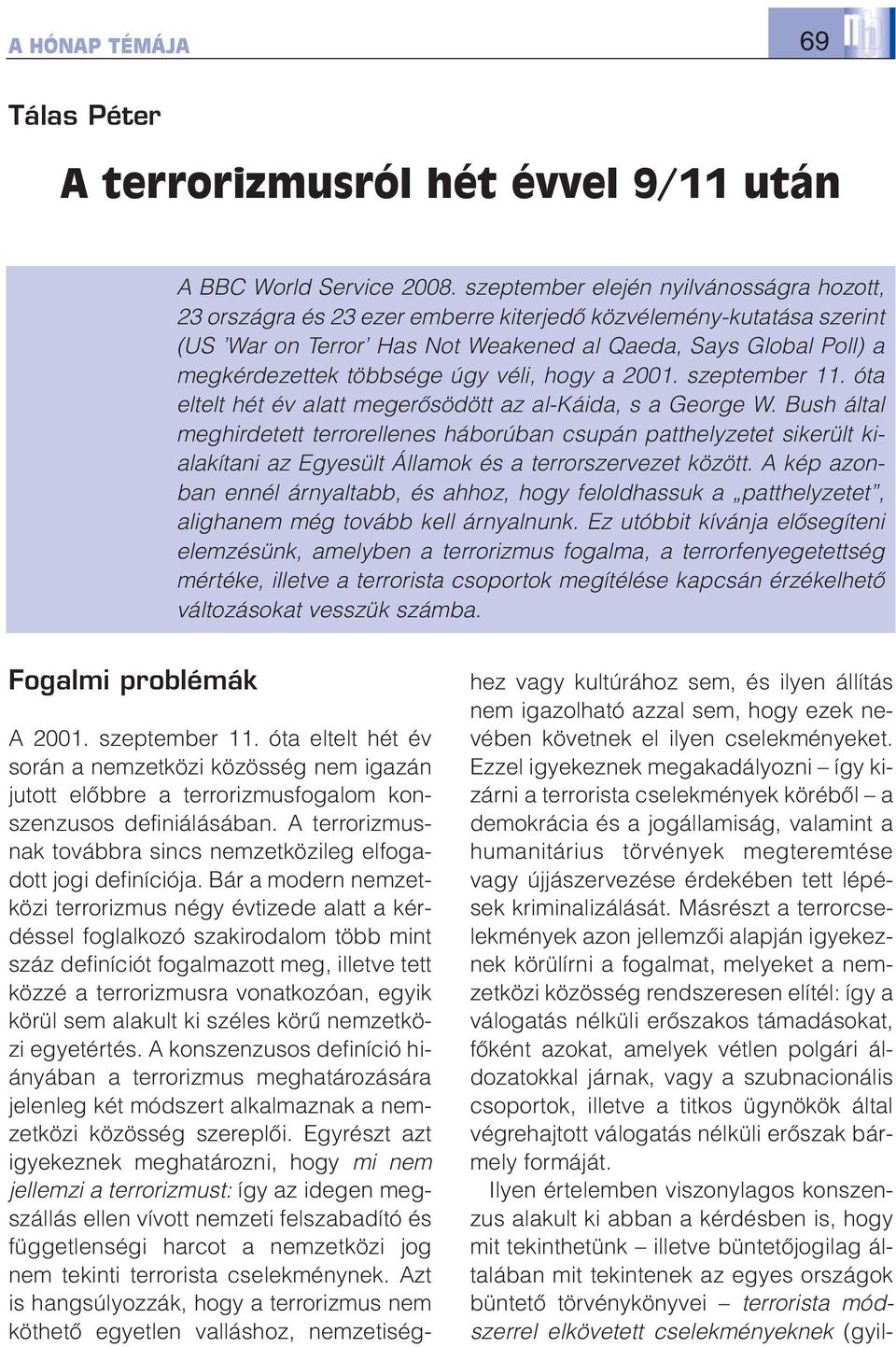 A HÓNAP TÉMÁJA

69

Tálas Péter

A terrorizmusról hét évvel 9/11 után

A BBC World Service 2008. szeptember elején nyilvánosságra hozott, 23 országra és 23 ezer emberre kiterjedő közvélemény-kutatása szerint (US 'War on Terror' Has Not Weakened al Qaeda, Says Global Poll) a megkérdezettek többsége úgy véli, hogy a 2001. szeptember 11. óta eltelt hét év alatt megerősödött az al-Káida, s a George W. Bush által meghirdetett terrorellenes háborúban csupán patthelyzetet sikerült kialakítani az Egyesült Államok és a terrorszervezet között. A kép azonban ennél árnyaltabb, és ahhoz, hogy feloldhassuk a „patthelyzetet", alighanem még tovább kell árnyalnunk. Ez utóbbit kívánja elősegíteni elemzésünk, amelyben a terrorizmus fogalma, a terrorfenyegetettség mértéke, illetve a terrorista csoportok megítélése kapcsán érzékelhető változásokat vesszük számba.

Fogalmi problémák

A 2001. szeptember 11. óta eltelt hét év során a nemzetközi közösség nem igazán jutott előbbre a terrorizmusfogalom konszenzusos definiálásában. A terrorizmusnak továbbra sincs nemzetközileg elfogadott jogi definíciója. Bár a modern nemzetközi terrorizmus négy évtizede alatt a kérdéssel foglalkozó szakirodalom több mint száz definíciót fogalmazott meg, illetve tett közzé a terrorizmusra vonatkozóan, egyik körül sem alakult ki széles körű nemzetközi egyetértés. A konszenzusos definíció hiányában a terrorizmus meghatározására jelenleg két módszert alkalmaznak a nemzetközi közösség szereplői. Egyrészt azt igyekeznek meghatározni, hogy mi nem jellemzi a terrorizmust: így az idegen megszállás ellen vívott nemzeti felszabadító és függetlenségi harcot a nemzetközi jog nem tekinti terrorista cselekménynek. Azt is hangsúlyozzák, hogy a terrorizmus nem köthető egyetlen valláshoz, nemzetiséghez vagy kultúrához sem, és ilyen állítás nem igazolható azzal sem, hogy ezek nevében követnek el ilyen cselekményeket. Ezzel igyekeznek megakadályozni – így kizárni a terrorista cselekmények köréből – a demokrácia és a jogállamiság, valamint a humanitárius törvények megteremtése vagy újjászervezése érdekében tett lépések kriminalizálását. Másrészt a terrorcselekmények azon jellemzői alapján igyekeznek körülírni a fogalmat, melyeket a nemzetközi közösség rendszeresen elítél: így a válogatás nélküli erőszakos támadásokat, főként azokat, amelyek vétlen polgári áldozatokkal járnak, vagy a szubnacionális csoportok, illetve a titkos ügynökök által végrehajtott válogatás nélküli erőszak bármely formáját.

Ilyen értelemben viszonylagos konszenzus alakult ki abban a kérdésben is, hogy mit tekinthetünk – illetve büntetőjogilag általában mit tekintenek az egyes országok büntető törvénykönyvei – terrorista módszerrel elkövetett cselekményeknek (gyil-